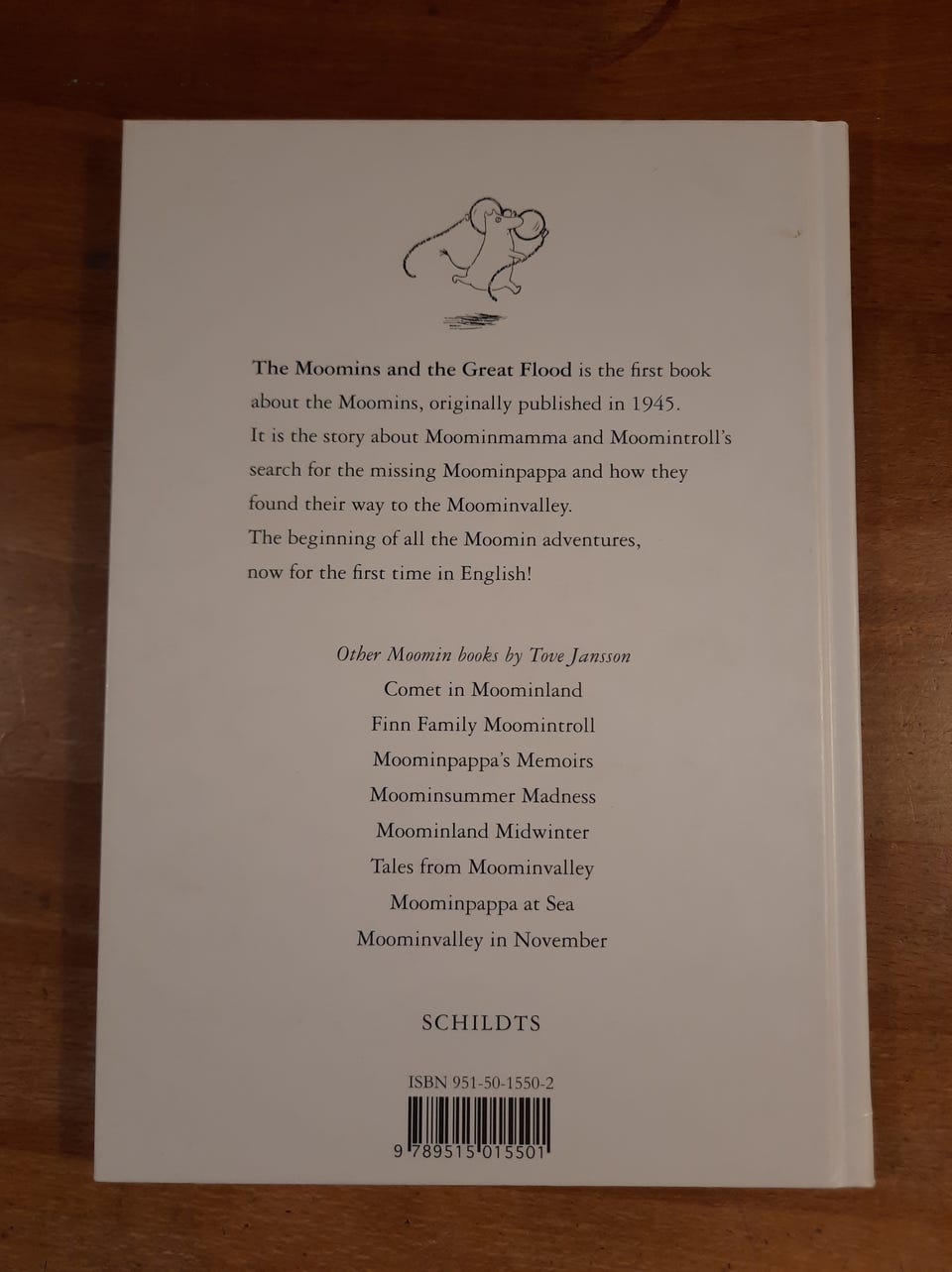 The Moomins and the Great Flood is the first book about the Moomins, originally published in 1945.
It is the story about Moominmamma and Moomintroll's search for the missing Moominpappa and how they found their way to the Moominvalley.
The beginning of all the Moomin adventures, now for the first time in English!

Other Moomin books by Tove Jansson
Comet in Moominland
Finn Family Moomintroll
Moominpappa's Memoirs
Moominsummer Madness
Moominland Midwinter
Tales from Moominvalley
Moominpappa at Sea
Moominvalley in November

SCHILDTS

ISBN 951-50-1550-2
9 789515 015501